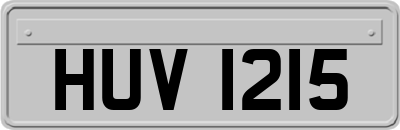 HUV 1215